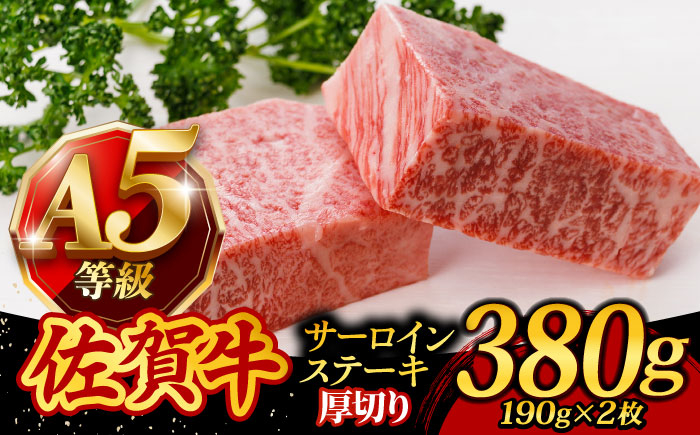 A5
等級

佐賀牛

サーロイン
ステーキ
厚切り

380g
190g×2枚